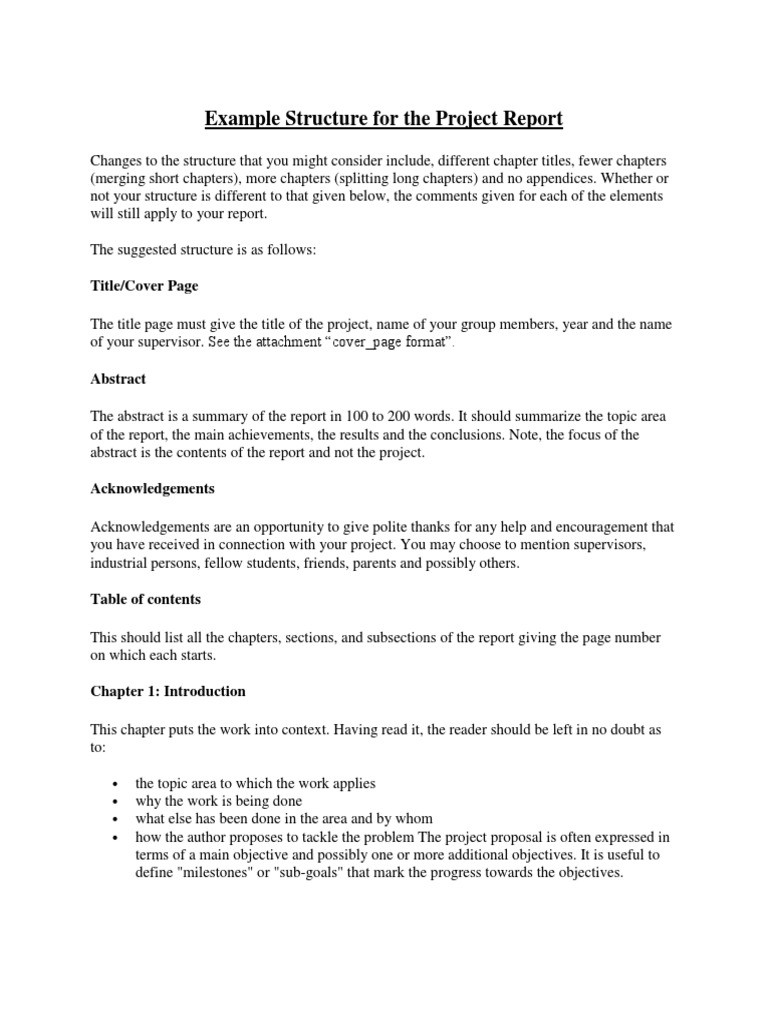 Example Structure for the Project Report

Changes to the structure that you might consider include, different chapter titles, fewer chapters (merging short chapters), more chapters (splitting long chapters) and no appendices. Whether or not your structure is different to that given below, the comments given for each of the elements will still apply to your report.

The suggested structure is as follows:

Title/Cover Page

The title page must give the title of the project, name of your group members, year and the name of your supervisor. See the attachment “cover_page format”.

Abstract

The abstract is a summary of the report in 100 to 200 words. It should summarize the topic area of the report, the main achievements, the results and the conclusions. Note, the focus of the abstract is the contents of the report and not the project.

Acknowledgements

Acknowledgements are an opportunity to give polite thanks for any help and encouragement that you have received in connection with your project. You may choose to mention supervisors, industrial persons, fellow students, friends, parents and possibly others.

Table of contents

This should list all the chapters, sections, and subsections of the report giving the page number on which each starts.

Chapter 1: Introduction

This chapter puts the work into context. Having read it, the reader should be left in no doubt as to:

• the topic area to which the work applies
• why the work is being done
• what else has been done in the area and by whom
• how the author proposes to tackle the problem The project proposal is often expressed in terms of a main objective and possibly one or more additional objectives. It is useful to define "milestones" or "sub-goals" that mark the progress towards the objectives.